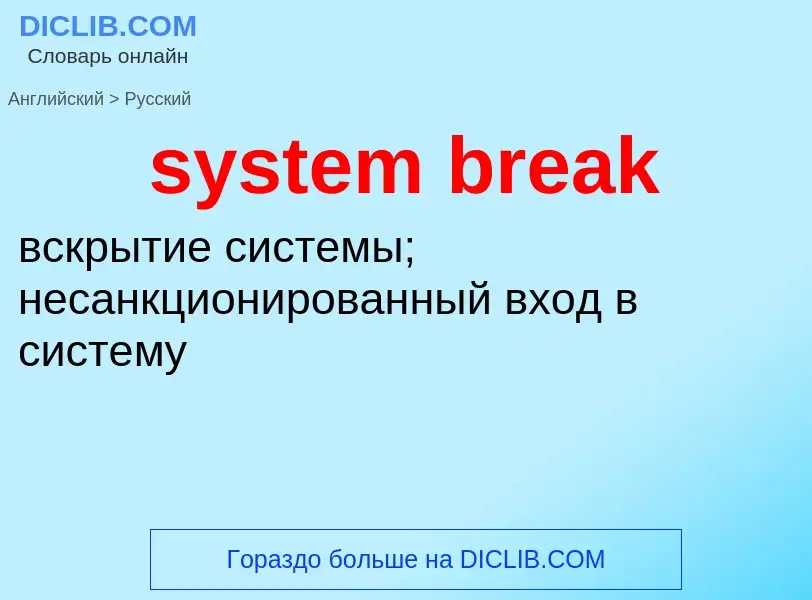 DICLIB.COM
Словарь онлайн

Английский > Русский

system break

вскрытие системы; несанкционированный вход в систему

Гораздо больше на DICLIB.COM